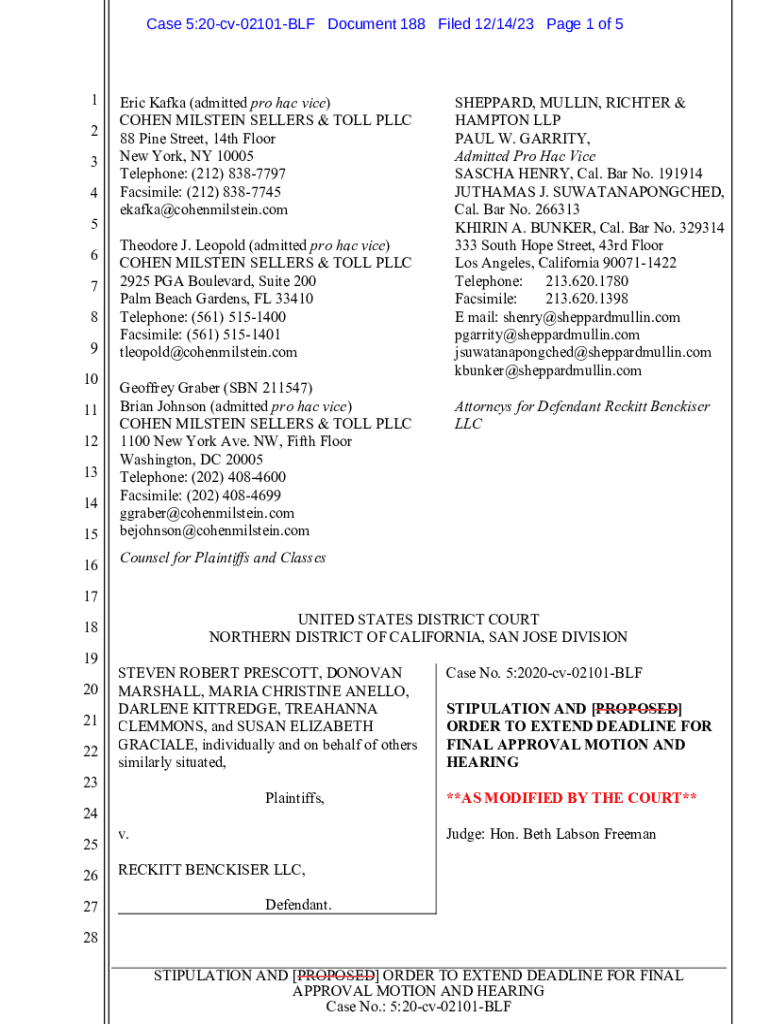 Case 5:20-cv-02101-BLF Document 188 Filed 12/14/23 Page 1 of 5

1
2
3
4
5
6
7
8
9
10
11
12
13
14
15
16
17
18
19
20
21
22
23
24
25
26
27
28

Eric Kafka (admitted pro hac vice)
COHEN MILSTEIN SELLERS & TOLL PLLC
88 Pine Street, 14th Floor
New York, NY 10005
Telephone: (212) 838-7797
Facsimile: (212) 838-7745
ekafka@cohenmilstein.com

Theodore J. Leopold (admitted pro hac vice)
COHEN MILSTEIN SELLERS & TOLL PLLC
2925 PGA Boulevard, Suite 200
Palm Beach Gardens, FL 33410
Telephone: (561) 515-1400
Facsimile: (561) 515-1401
tleopold@cohenmilstein.com

Geoffrey Graber (SBN 211547)
Brian Johnson (admitted pro hac vice)
COHEN MILSTEIN SELLERS & TOLL PLLC
1100 New York Ave. NW, Fifth Floor
Washington, DC 20005
Telephone: (202) 408-4600
Facsimile: (202) 408-4699
ggraber@cohenmilstein.com
bejohnson@cohenmilstein.com

Counsel for Plaintiffs and Classes

SHEPPARD, MULLIN, RICHTER & HAMPTON LLP
PAUL W. GARRITY,
Admitted Pro Hac Vice
SASCHA HENRY, Cal. Bar No. 191914
JUTHAMAS J. SUWATANAPONGCHED, Cal. Bar No. 266313
KHIRIN A. BUNKER, Cal. Bar No. 329314
333 South Hope Street, 43rd Floor
Los Angeles, California 90071-1422
Telephone: 213.620.1780
Facsimile: 213.620.1398
E mail: shenry@sheppardmullin.com
pgarrity@sheppardmullin.com
jsuwatanapongched@sheppardmullin.com
kbunker@sheppardmullin.com

Attorneys for Defendant Reckitt Benckiser LLC

UNITED STATES DISTRICT COURT
NORTHERN DISTRICT OF CALIFORNIA, SAN JOSE DIVISION

STEVEN ROBERT PRESCOTT, DONOVAN MARSHALL, MARIA CHRISTINE ANELLO, DARLENE KITTREDGE, TREAHANNA CLEMMONS, and SUSAN ELIZABETH GRACIALE, individually and on behalf of others similarly situated,

Plaintiffs,

v.

RECKITT BENCKISER LLC,

Defendant.

Case No. 5:2020-cv-02101-BLF

STIPULATION AND [PROPOSED] ORDER TO EXTEND DEADLINE FOR FINAL APPROVAL MOTION AND HEARING

**AS MODIFIED BY THE COURT**

Judge: Hon. Beth Labson Freeman

STIPULATION AND [PROPOSED] ORDER TO EXTEND DEADLINE FOR FINAL APPROVAL MOTION AND HEARING
Case No.: 5:20-cv-02101-BLF